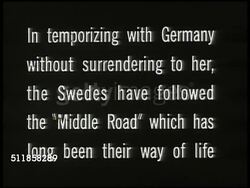 In temporizing with Germany without surrendering to her, the Swedes have followed the "Middle Road" which has long been their way of life

511858289